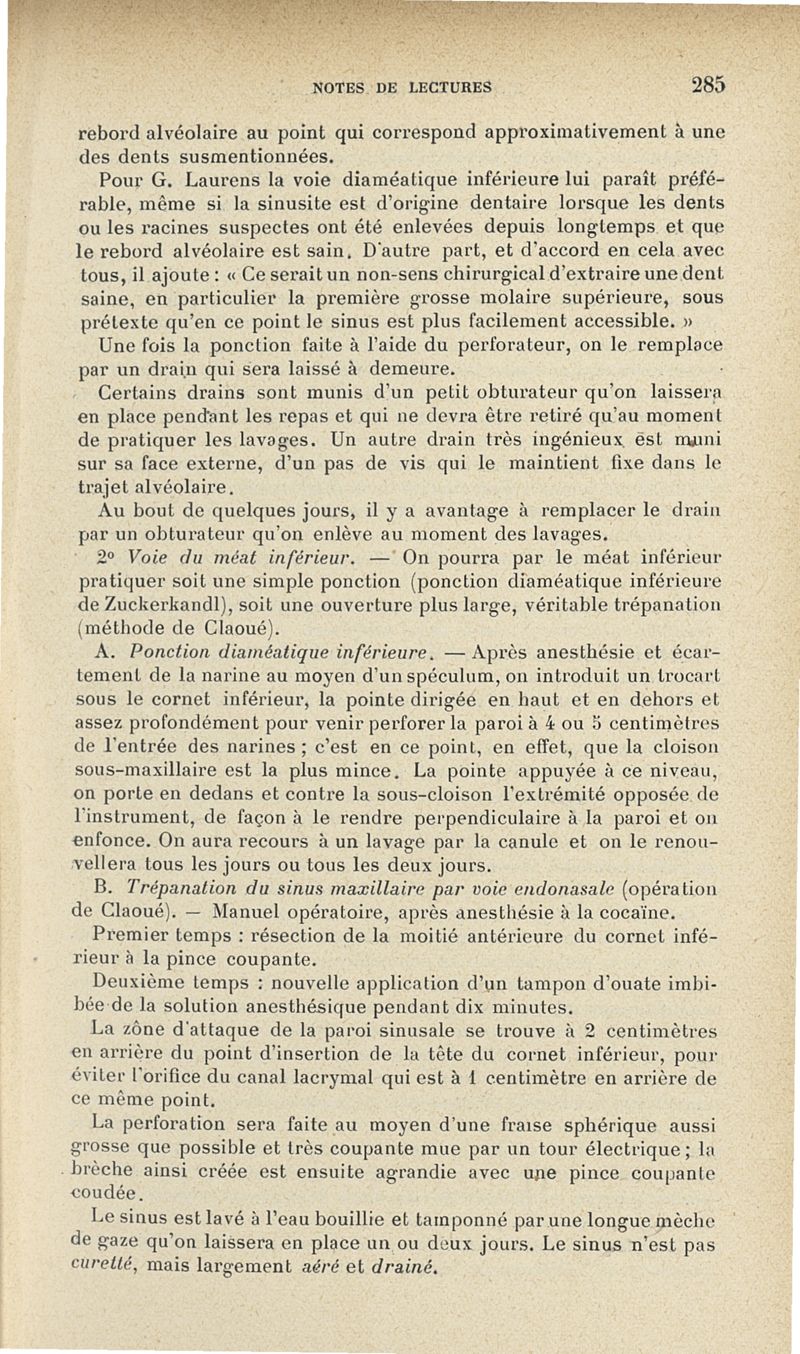 NOTES DE LECTURES 285

rebord alvéolaire au point qui correspond approximativement à une des dents susmentionnées.

Pour G. Laurens la voie diaméatique inférieure lui paraît préférable, même si la sinusite est d'origine dentaire lorsque les dents ou les racines suspectes ont été enlevées depuis longtemps et que le rebord alvéolaire est sain. D'autre part, et d'accord en cela avec tous, il ajoute : « Ce serait un non-sens chirurgical d'extraire une dent saine, en particulier la première grosse molaire supérieure, sous prétexte qu'en ce point le sinus est plus facilement accessible. »

Une fois la ponction faite à l'aide du perforateur, on le remplace par un drain qui sera laissé à demeure.

Certains drains sont munis d'un petit obturateur qu'on laissera en place pendant les repas et qui ne devra être retiré qu'au moment de pratiquer les lavages. Un autre drain très ingénieux est muni sur sa face externe, d'un pas de vis qui le maintient fixe dans le trajet alvéolaire.

Au bout de quelques jours, il y a avantage à remplacer le drain par un obturateur qu'on enlève au moment des lavages.

2° Voie du méat inférieur. — On pourra par le méat inférieur pratiquer soit une simple ponction (ponction diaméatique inférieure de Zuckerkandl), soit une ouverture plus large, véritable trépanation (méthode de Claoué).

A. Ponction diaméatique inférieure. — Après anesthésie et écartement de la narine au moyen d'un spéculum, on introduit un trocart sous le cornet inférieur, la pointe dirigée en haut et en dehors et assez profondément pour venir perforer la paroi à 4 ou 5 centimètres de l'entrée des narines ; c'est en ce point, en effet, que la cloison sous-maxillaire est la plus mince. La pointe appuyée à ce niveau, on porte en dedans et contre la sous-cloison l'extrémité opposée de l'instrument, de façon à le rendre perpendiculaire à la paroi et on enfonce. On aura recours à un lavage par la canule et on le renouvellera tous les jours ou tous les deux jours.

B. Trépanation du sinus maxillaire par voie endonasale (opération de Claoué). — Manuel opératoire, après anesthésie à la cocaïne.

Premier temps : résection de la moitié antérieure du cornet inférieur à la pince coupante.

Deuxième temps : nouvelle application d'un tampon d'ouate imbibée de la solution anesthésique pendant dix minutes.

La zône d'attaque de la paroi sinusale se trouve à 2 centimètres en arrière du point d'insertion de la tête du cornet inférieur, pour éviter l'orifice du canal lacrymal qui est à 1 centimètre en arrière de ce même point.

La perforation sera faite au moyen d'une fraise sphérique aussi grosse que possible et très coupante mue par un tour électrique ; la brèche ainsi créée est ensuite agrandie avec une pince coupante coudée.

Le sinus est lavé à l'eau bouillie et tamponné par une longue mèche de gaze qu'on laissera en place un ou deux jours. Le sinus n'est pas curetté, mais largement aéré et drainé.